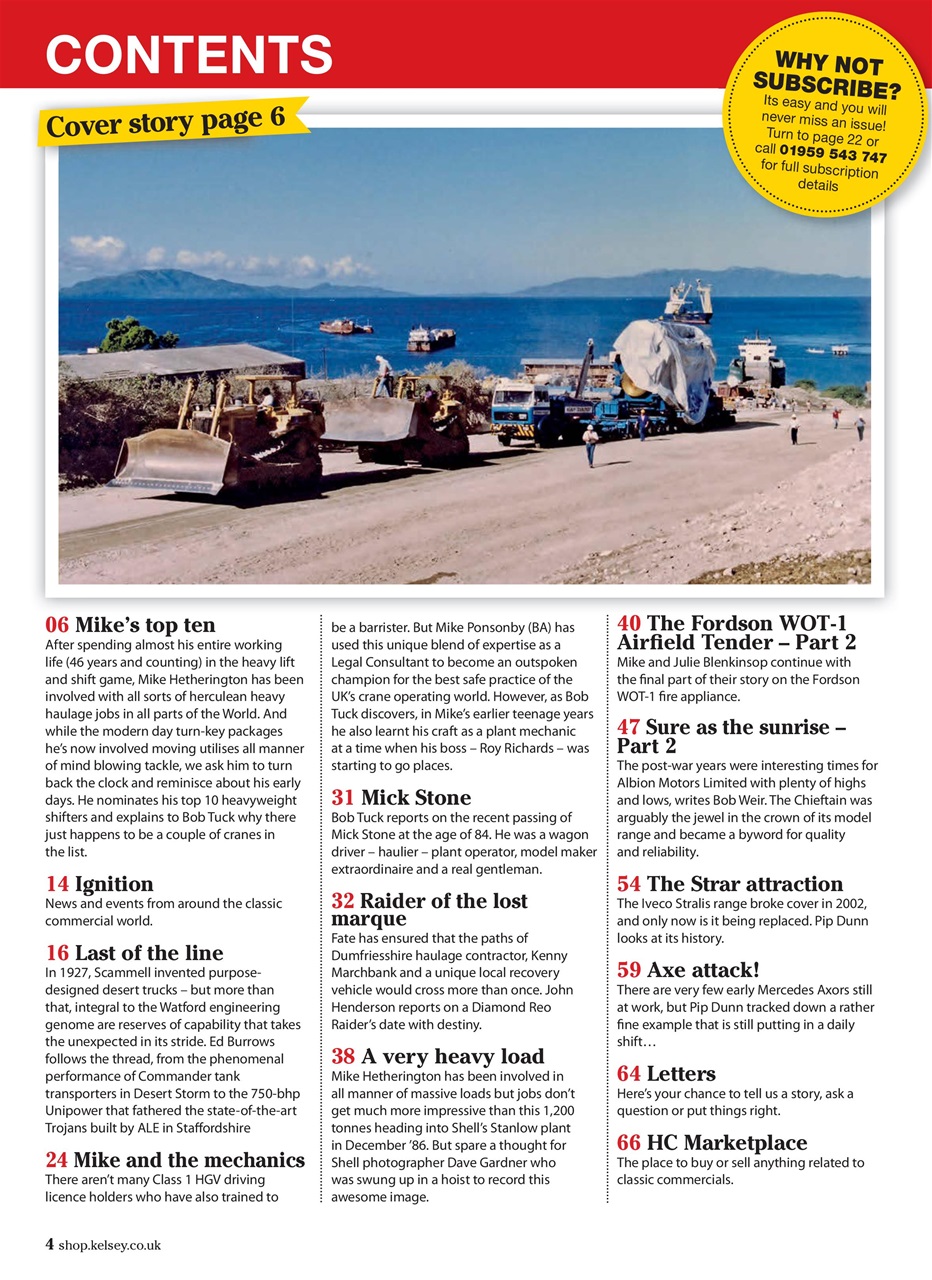 CONTENTS

WHY NOT SUBSCRIBE?
Its easy and you will never miss an issue! Turn to page 22 or call 01959 543 747 for full subscription details

Cover story page 6

06 Mike's top ten
After spending almost his entire working life (46 years and counting) in the heavy lift and shift game, Mike Hetherington has been involved with all sorts of herculean heavy haulage jobs in all parts of the World. And while the modern day turn-key packages he's now involved moving utilises all manner of mind blowing tackle, we ask him to turn back the clock and reminisce about his early days. He nominates his top 10 heavyweight shifters and explains to Bob Tuck why there just happens to be a couple of cranes in the list.

14 Ignition
News and events from around the classic commercial world.

16 Last of the line
In 1927, Scammell invented purpose-designed desert trucks – but more than that, integral to the Watford engineering genome are reserves of capability that takes the unexpected in its stride. Ed Burrows follows the thread, from the phenomenal performance of Commander tank transporters in Desert Storm to the 750-bhp Unipower that fathered the state-of-the-art Trojans built by ALE in Staffordshire

24 Mike and the mechanics
There aren't many Class 1 HGV driving licence holders who have also trained to be a barrister. But Mike Ponsonby (BA) has used this unique blend of expertise as a Legal Consultant to become an outspoken champion for the best safe practice of the UK's crane operating world. However, as Bob Tuck discovers, in Mike's earlier teenage years he also learnt his craft as a plant mechanic at a time when his boss – Roy Richards – was starting to go places.

31 Mick Stone
Bob Tuck reports on the recent passing of Mick Stone at the age of 84. He was a wagon driver – haulier – plant operator, model maker extraordinaire and a real gentleman.

32 Raider of the lost marque
Fate has ensured that the paths of Dumfriesshire haulage contractor, Kenny Marchbank and a unique local recovery vehicle would cross more than once. John Henderson reports on a Diamond Reo Raider's date with destiny.

38 A very heavy load
Mike Hetherington has been involved in all manner of massive loads but jobs don't get much more impressive than this 1,200 tonnes heading into Shell's Stanlow plant in December '86. But spare a thought for Shell photographer Dave Gardner who was swung up in a hoist to record this awesome image.

40 The Fordson WOT-1 Airfield Tender – Part 2
Mike and Julie Blenkinsop continue with the final part of their story on the Fordson WOT-1 fire appliance.

47 Sure as the sunrise – Part 2
The post-war years were interesting times for Albion Motors Limited with plenty of highs and lows, writes Bob Weir. The Chieftain was arguably the jewel in the crown of its model range and became a byword for quality and reliability.

54 The Strar attraction
The Iveco Stralis range broke cover in 2002, and only now is it being replaced. Pip Dunn looks at its history.

59 Axe attack!
There are very few early Mercedes Axors still at work, but Pip Dunn tracked down a rather fine example that is still putting in a daily shift…

64 Letters
Here's your chance to tell us a story, ask a question or put things right.

66 HC Marketplace
The place to buy or sell anything related to classic commercials.

4 shop.kelsey.co.uk